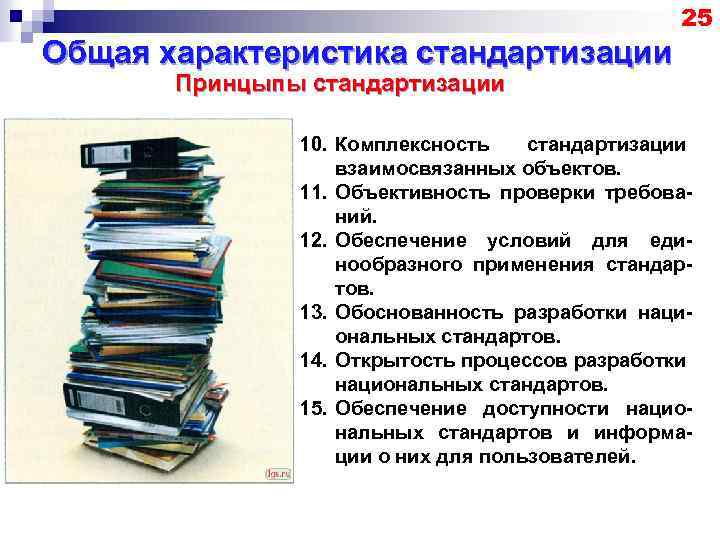 25

Общая характеристика стандартизации

Принцыпы стандартизации

10. Комплексность стандартизации взаимосвязанных объектов.
11. Объективность проверки требований.
12. Обеспечение условий для единообразного применения стандартов.
13. Обоснованность разработки национальных стандартов.
14. Открытость процессов разработки национальных стандартов.
15. Обеспечение доступности национальных стандартов и информации о них для пользователей.

fgs.ru